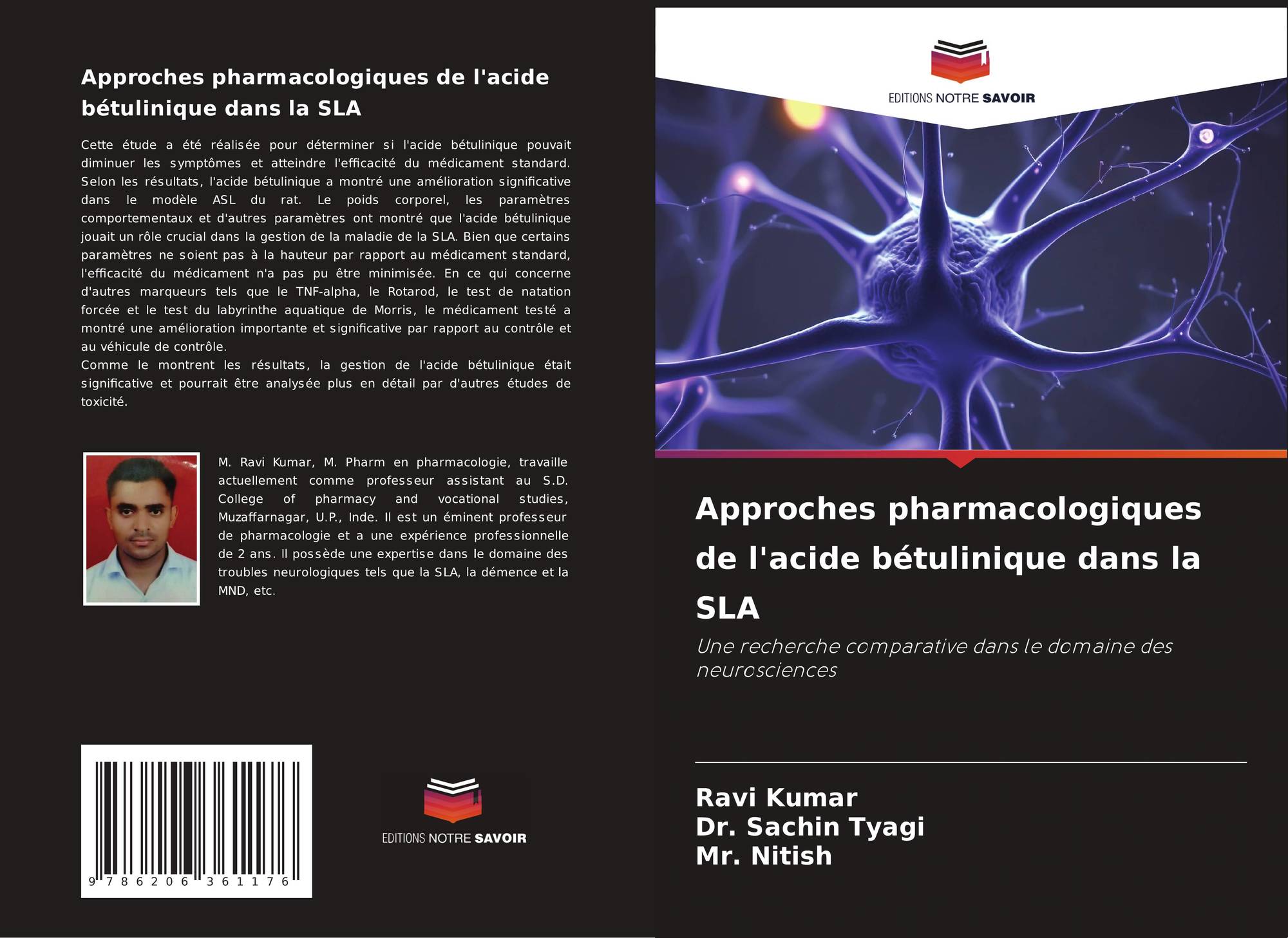 Approches pharmacologiques de l'acide bétulinique dans la SLA

Cette étude a été réalisée pour déterminer si l'acide bétulinique pouvait diminuer les symptômes et atteindre l'efficacité du médicament standard. Selon les résultats, l'acide bétulinique a montré une amélioration significative dans le modèle ASL du rat. Le poids corporel, les paramètres comportementaux et d'autres paramètres ont montré que l'acide bétulinique jouait un rôle crucial dans la gestion de la maladie de la SLA. Bien que certains paramètres ne soient pas à la hauteur par rapport au médicament standard, l'efficacité du médicament n'a pas pu être minimisée. En ce qui concerne d'autres marqueurs tels que le TNF-alpha, le Rotarod, le test de natation forcée et le test du labyrinthe aquatique de Morris, le médicament testé a montré une amélioration importante et significative par rapport au contrôle et au véhicule de contrôle.

Comme le montrent les résultats, la gestion de l'acide bétulinique était significative et pourrait être analysée plus en détail par d'autres études de toxicité.

M. Ravi Kumar, M. Pharm en pharmacologie, travaille actuellement comme professeur assistant au S.D. College of pharmacy and vocational studies, Muzaffarnagar, U.P., Inde. Il est un éminent professeur de pharmacologie et a une expérience professionnelle de 2 ans. Il possède une expertise dans le domaine des troubles neurologiques tels que la SLA, la démence et la MND, etc.

9 786206 361176

EDITIONS NOTRE SAVOIR

EDITIONS NOTRE SAVOIR

Approches pharmacologiques de l'acide bétulinique dans la SLA

Une recherche comparative dans le domaine des neurosciences

Ravi Kumar
Dr. Sachin Tyagi
Mr. Nitish